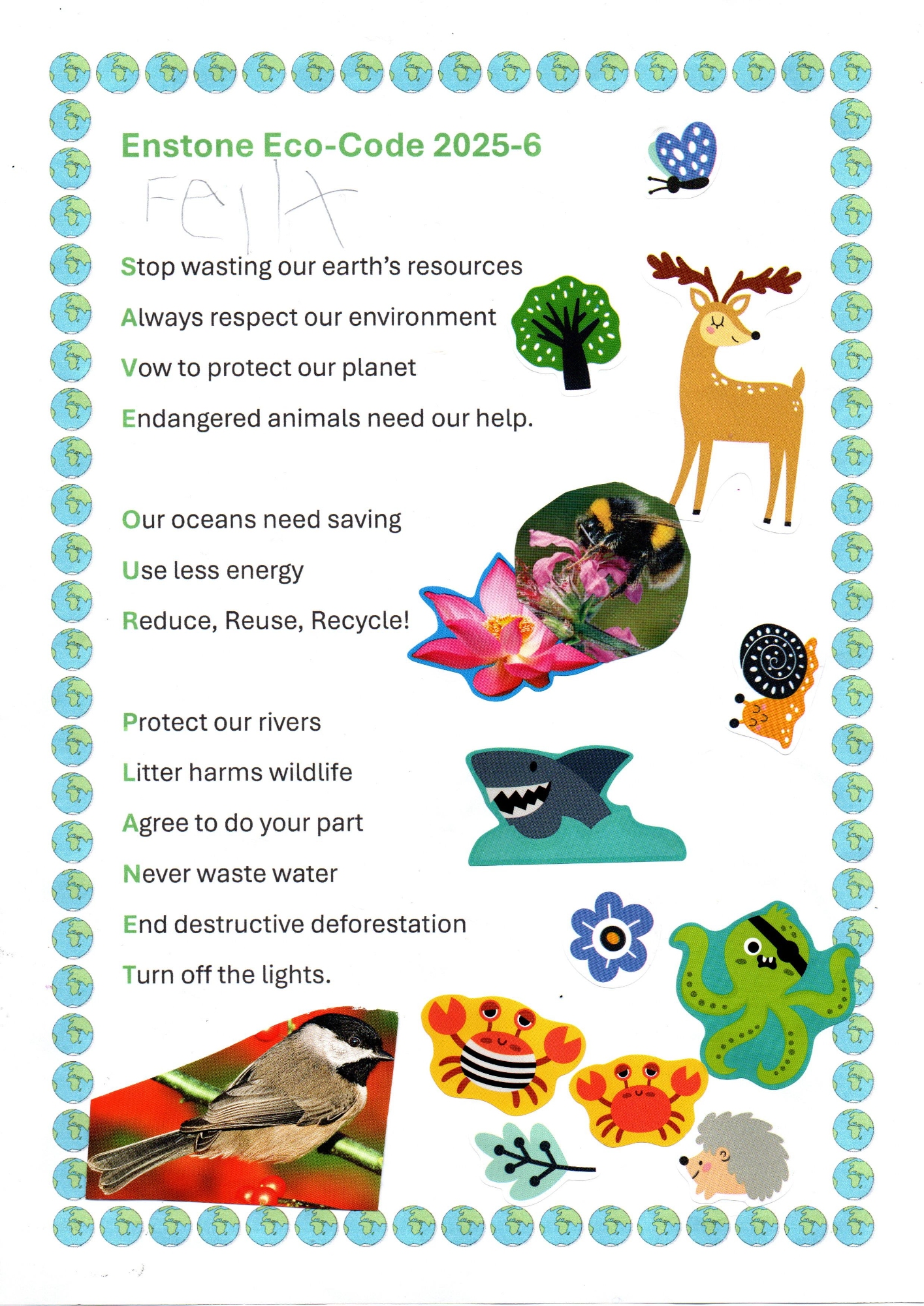 Enstone Eco-Code 2025-6

Felix

Stop wasting our earth's resources

Always respect our environment

Vow to protect our planet

Endangered animals need our help.

Our oceans need saving

Use less energy

Reduce, Reuse, Recycle!

Protect our rivers

Litter harms wildlife

Agree to do your part

Never waste water

End destructive deforestation

Turn off the lights.